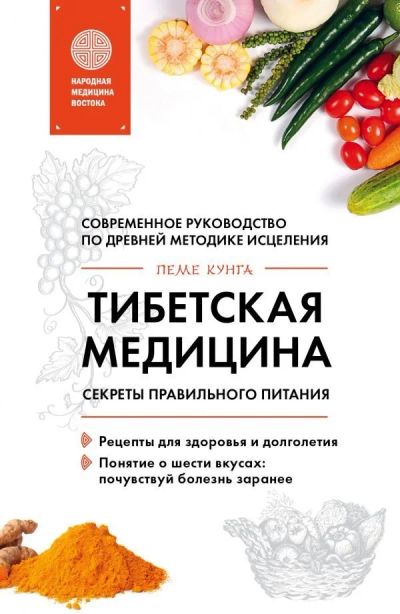 НАРОДНАЯ МЕДИЦИНА ВОСТОКА

СОВРЕМЕННОЕ РУКОВОДСТВО ПО ДРЕВНЕЙ МЕТОДИКЕ ИСЦЕЛЕНИЯ

ПЕМЕ КУНГА

ТИБЕТСКАЯ МЕДИЦИНА

СЕКРЕТЫ ПРАВИЛЬНОГО ПИТАНИЯ

Рецепты для здоровья и долголетия

Понятие о шести вкусах: почувствуй болезнь заранее